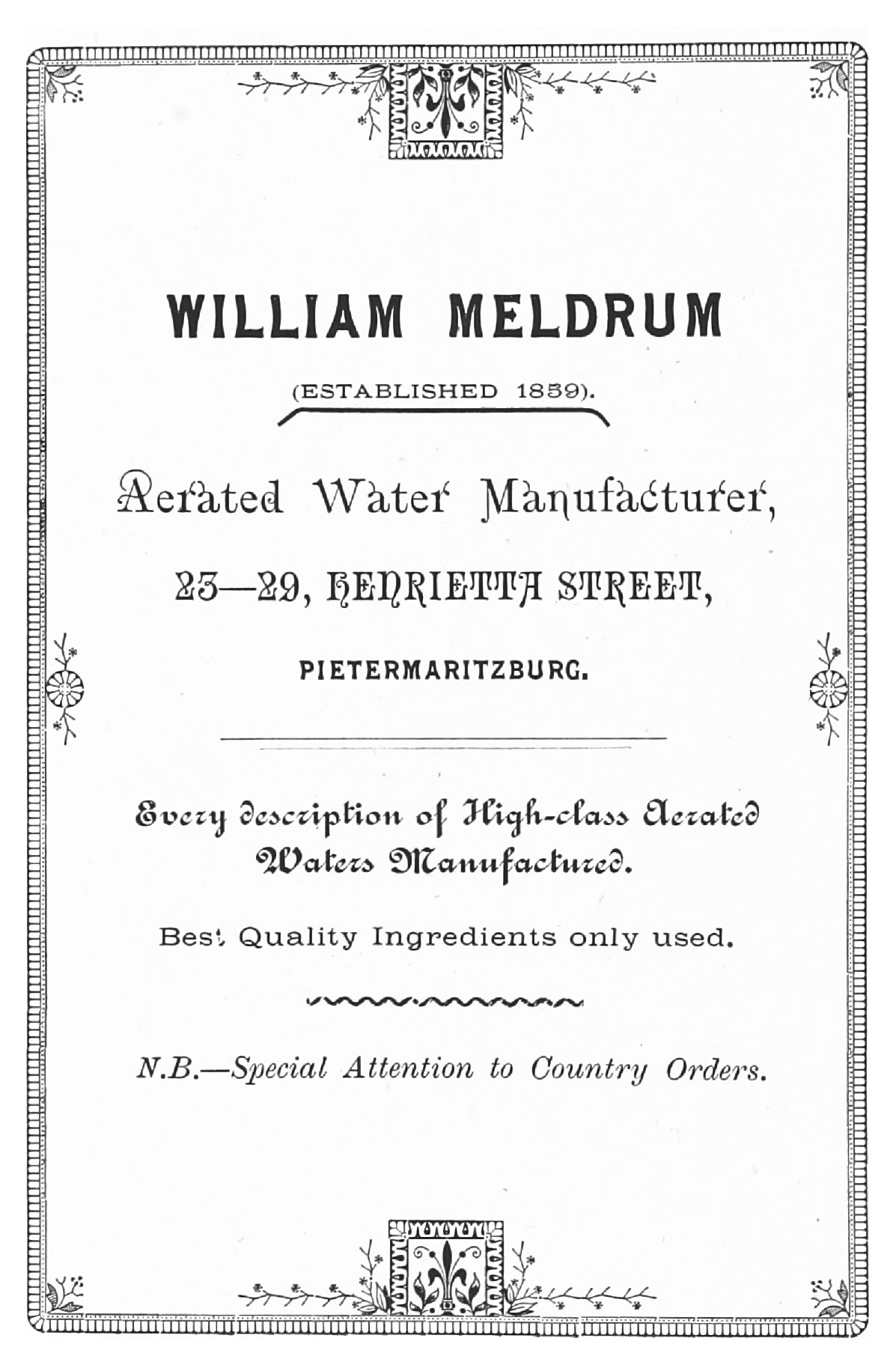 WILLIAM MELDRUM

(ESTABLISHED 1859).

Aerated Water Manufacturer,

23—29, HENRIETTA STREET,

PIETERMARITZBURG.

Every description of High-class Aerated Waters Manufactured.

Best Quality Ingredients only used.

N.B.—Special Attention to Country Orders.